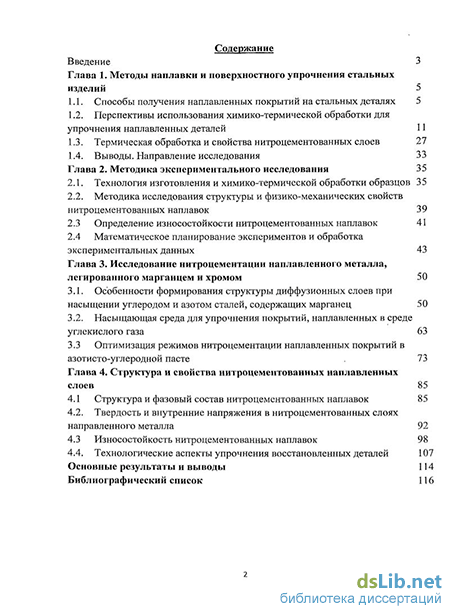 Содержание

Введение 3

Глава 1. Методы наплавки и поверхностного упрочнения стальных изделий 5

1.1. Способы получения наплавленных покрытий на стальных деталях 5

1.2. Перспективы использования химико-термической обработки для упрочнения наплавленных деталей 11

1.3. Термическая обработка и свойства нитроцементованных слоев 27

1.4. Выводы. Направление исследования 33

Глава 2. Методика экспериментального исследования 35

2.1. Технология изготовления и химико-термической обработки образцов 35

2.2. Методика исследования структуры и физико-механических свойств нитроцементованных наплавок 39

2.3 Определение износостойкости нитроцементованных наплавок 41

2.4 Математическое планирование экспериментов и обработка экспериментальных данных 43

Глава 3. Исследование нитроцементации наплавленного металла, легированного марганцем и хромом 50

3.1. Особенности формирования структуры диффузионных слоев при насыщении углеродом и азотом сталей, содержащих марганец 50

3.2. Насыщающая среда для упрочнения покрытий, наплавленных в среде углекислого газа 63

3.3 Оптимизация режимов нитроцементации наплавленных покрытий в азотисто-углеродной пасте 73

Глава 4. Структура и свойства нитроцементованных наплавленных слоев 85

4.1 Структура и фазовый состав нитроцементованных наплавок 85

4.2. Твердость и внутренние напряжения в нитроцементованных слоях направленного металла 92

4.3 Износостойкость нитроцементованных наплавок 98

4.4. Технологические аспекты упрочнения восстановленных деталей 107

Основные результаты и выводы 114

Библиографический список 116

2

dsLib.net
библиотека диссертаций